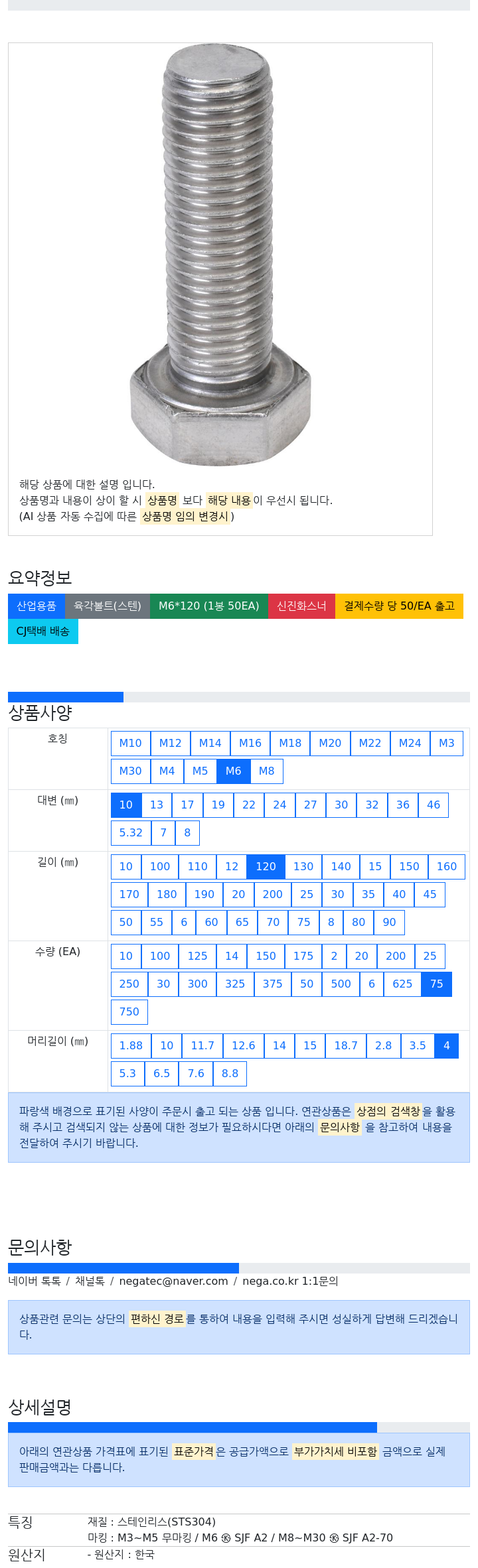 해당 상품에 대한 설명 입니다.
상품명과 내용이 상이 할 시 상품명 보다 해당 내용이 우선시 됩니다.
(AI 상품 자동 수집에 따른 상품명 임의 변경시 )

요약정보

산업용품 육각볼트(스텐) M6*120 (1봉 50EA) 신진화스너 결제수량 당 50/EA 출고 CJ택배 배송

상품사양

| 호칭 | M10 M12 M14 M16 M18 M20 M22 M24 M3 M30 M4 M5 M6 M8 |
|---|---|
| 대변 (㎜) | 10 13 17 19 22 24 27 30 32 36 46 5.32 7 8 |
| 길이 (㎜) | 10 100 110 12 120 130 140 15 150 160 170 180 190 20 200 25 30 35 40 45 50 55 6 60 65 70 75 8 80 90 |
| 수량 (EA) | 10 100 125 14 150 175 2 20 200 25 250 30 300 325 375 50 500 6 625 75 750 |
| 머리길이 (㎜) | 1.88 10 11.7 12.6 14 15 18.7 2.8 3.5 4 5.3 6.5 7.6 8.8 |

파랑색 배경으로 표기된 사양이 주문시 출고 되는 상품 입니다. 연관상품은 상점의 검색창을 활용해 주시고 검색되지 않는 상품에 대한 정보가 필요하시다면 아래의 문의사항 을 참고하여 내용을 전달하여 주시기 바랍니다.

문의사항

네이버 톡톡 / 채널톡 / negatec@naver.com / nega.co.kr 1:1문의

상품관련 문의는 상단의 편하신 경로를 통하여 내용을 입력해 주시면 성실하게 답변해 드리겠습니다.

상세설명

아래의 연관상품 가격표에 표기된 표준가격은 공급가액으로 부가가치세 비포함 금액으로 실제 판매금액과는 다릅니다.

특징
재질 : 스테인리스(STS304)
마킹 : M3~M5 무마킹 / M6 ㉿ SJF A2 / M8~M30 ㉿ SJF A2-70

원산지
- 원산지 : 한국